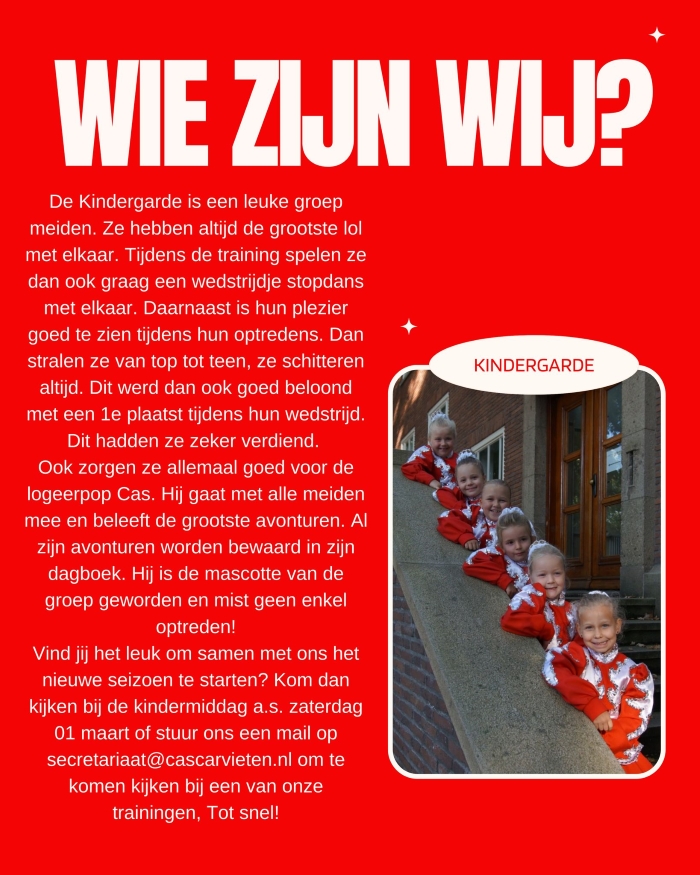 WIE ZIJN WIJ?

De Kindergarde is een leuke groep meiden. Ze hebben altijd de grootste lol met elkaar. Tijdens de training spelen ze dan ook graag een wedstrijdje stopdans met elkaar. Daarnaast is hun plezier goed te zien tijdens hun optredens. Dan stralen ze van top tot teen, ze schitteren altijd. Dit werd dan ook goed beloond met een 1e plaatst tijdens hun wedstrijd. Dit hadden ze zeker verdiend.
Ook zorgen ze allemaal goed voor de logeerpop Cas. Hij gaat met alle meiden mee en beleeft de grootste avonturen. Al zijn avonturen worden bewaard in zijn dagboek. Hij is de mascotte van de groep geworden en mist geen enkel optreden!
Vind jij het leuk om samen met ons het nieuwe seizoen te starten? Kom dan kijken bij de kindermiddag a.s. zaterdag 01 maart of stuur ons een mail op secretariaat@cascarvieten.nl om te komen kijken bij een van onze trainingen, Tot snel!

KINDERGARDE